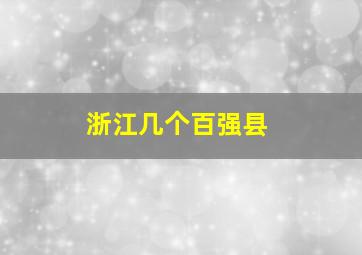 浙江几个百强县